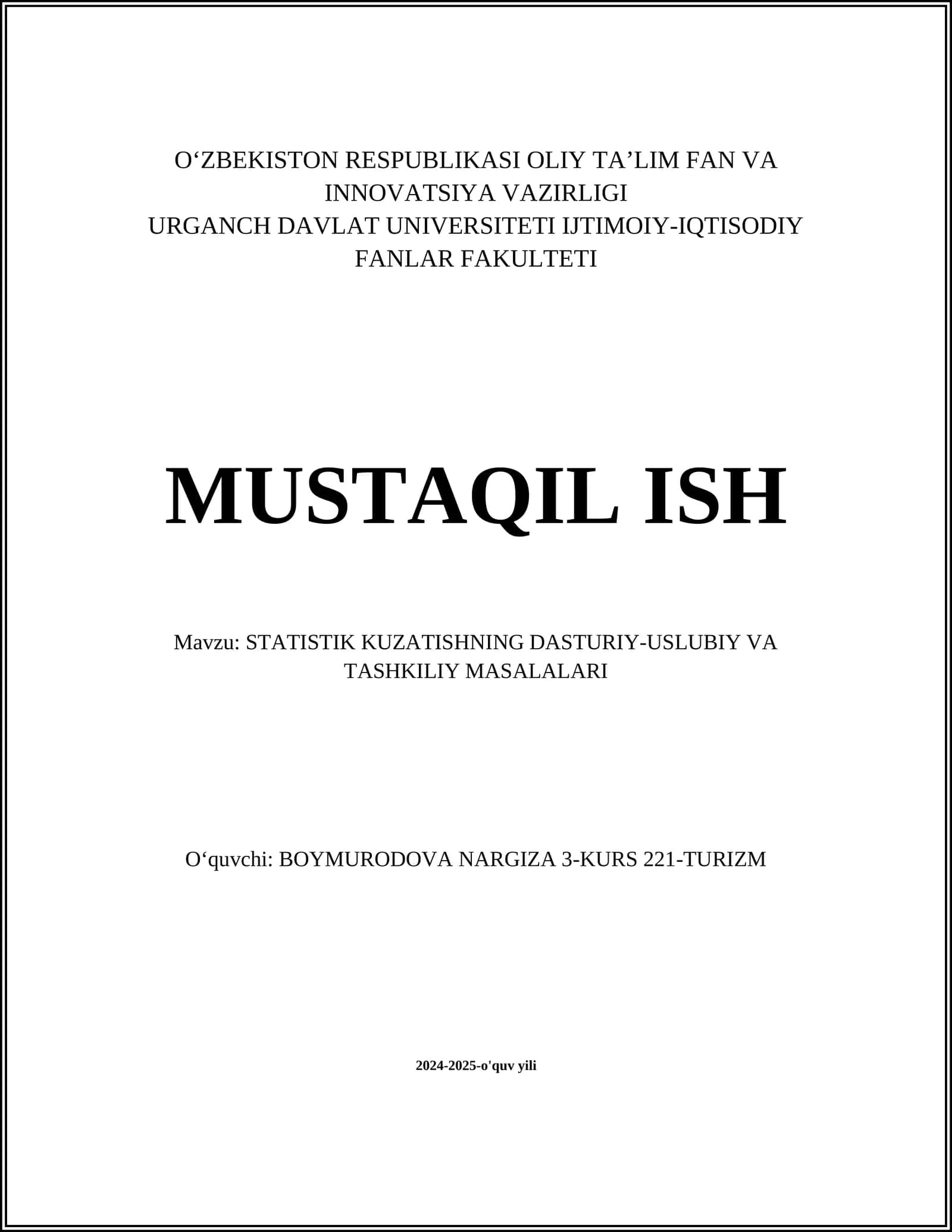 O‘ZBEKISTON RESPUBLIKASI OLIY TA’LIM FAN VA INNOVATSIYA VAZIRLIGI
URGANCH DAVLAT UNIVERSITETI IJTIMOIY-IQTISODIY FANLAR FAKULTETI

MUSTAQIL ISH

Mavzu: STATISTIK KUZATISHNING DASTURIY-USLUBIY VA TASHKILIY MASALALARI

O‘quvchi: BOYMURODOVA NARGIZA 3-KURS 221-TURIZM

2024-2025-o'quv yili